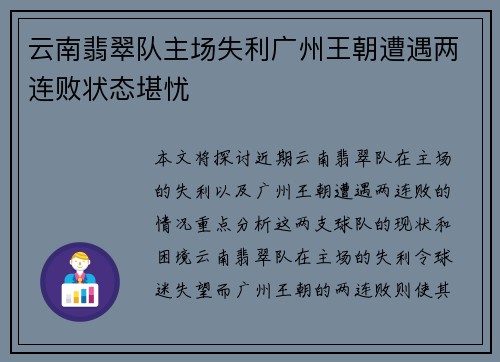 云南翡翠队主场失利广州王朝遭遇两连败状态堪忧

本文将探讨近期云南翡翠队在主场的失利以及广州王朝遭遇两连败的情况重点分析这两支球队的现状和困境云南翡翠队在主场的失利令球迷失望而广州王朝的两连败则使其